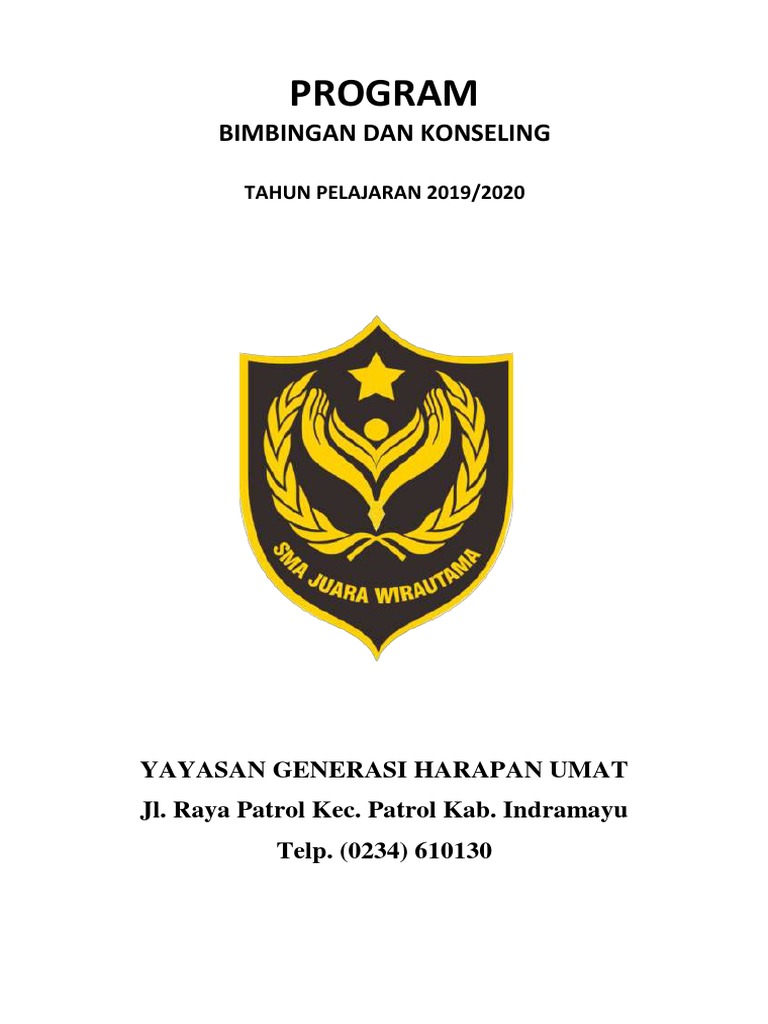 PROGRAM

BIMBINGAN DAN KONSELING

TAHUN PELAJARAN 2019/2020

SMA JUARA WIRAUTAMA

YAYASAN GENERASI HARAPAN UMAT

Jl. Raya Patrol Kec. Patrol Kab. Indramayu

Telp. (0234) 610130